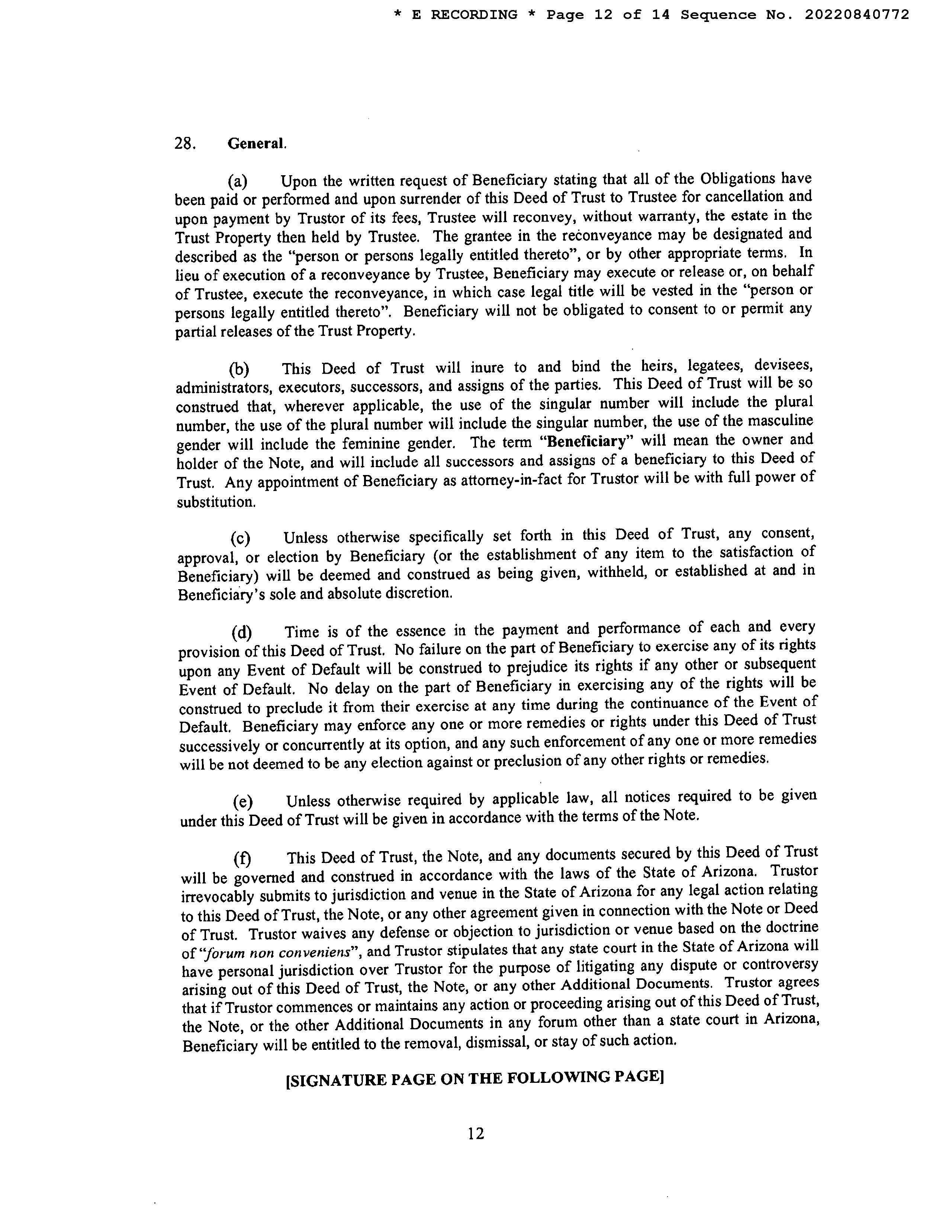 * E RECORDING * Page 12 of 14 Sequence No. 20220840772

28. General.

(a) Upon the written request of Beneficiary stating that all of the Obligations have been paid or performed and upon surrender of this Deed of Trust to Trustee for cancellation and upon payment by Trustor of its fees, Trustee will reconvey, without warranty, the estate in the Trust Property then held by Trustee. The grantee in the reconveyance may be designated and described as the "person or persons legally entitled thereto", or by other appropriate terms. In lieu of execution of a reconveyance by Trustee, Beneficiary may execute or release or, on behalf of Trustee, execute the reconveyance, in which case legal title will be vested in the "person or persons legally entitled thereto". Beneficiary will not be obligated to consent to or permit any partial releases of the Trust Property.

(b) This Deed of Trust will inure to and bind the heirs, legatees, devisees, administrators, executors, successors, and assigns of the parties. This Deed of Trust will be so construed that, wherever applicable, the use of the singular number will include the plural number, the use of the plural number will include the singular number, the use of the masculine gender will include the feminine gender. The term "Beneficiary" will mean the owner and holder of the Note, and will include all successors and assigns of a beneficiary to this Deed of Trust. Any appointment of Beneficiary as attorney-in-fact for Trustor will be with full power of substitution.

(c) Unless otherwise specifically set forth in this Deed of Trust, any consent, approval, or election by Beneficiary (or the establishment of any item to the satisfaction of Beneficiary) will be deemed and construed as being given, withheld, or established at and in Beneficiary's sole and absolute discretion.

(d) Time is of the essence in the payment and performance of each and every provision of this Deed of Trust. No failure on the part of Beneficiary to exercise any of its rights upon any Event of Default will be construed to prejudice its rights if any other or subsequent Event of Default. No delay on the part of Beneficiary in exercising any of the rights will be construed to preclude it from their exercise at any time during the continuance of the Event of Default. Beneficiary may enforce any one or more remedies or rights under this Deed of Trust successively or concurrently at its option, and any such enforcement of any one or more remedies will be not deemed to be any election against or preclusion of any other rights or remedies.

(e) Unless otherwise required by applicable law, all notices required to be given under this Deed of Trust will be given in accordance with the terms of the Note.

(f) This Deed of Trust, the Note, and any documents secured by this Deed of Trust will be governed and construed in accordance with the laws of the State of Arizona. Trustor irrevocably submits to jurisdiction and venue in the State of Arizona for any legal action relating to this Deed of Trust, the Note, or any other agreement given in connection with the Note or Deed of Trust. Trustor waives any defense or objection to jurisdiction or venue based on the doctrine of "forum non conveniens", and Trustor stipulates that any state court in the State of Arizona will have personal jurisdiction over Trustor for the purpose of litigating any dispute or controversy arising out of this Deed of Trust, the Note, or any other Additional Documents. Trustor agrees that if Trustor commences or maintains any action or proceeding arising out of this Deed of Trust, the Note, or the other Additional Documents in any forum other than a state court in Arizona, Beneficiary will be entitled to the removal, dismissal, or stay of such action.

[SIGNATURE PAGE ON THE FOLLOWING PAGE]

12